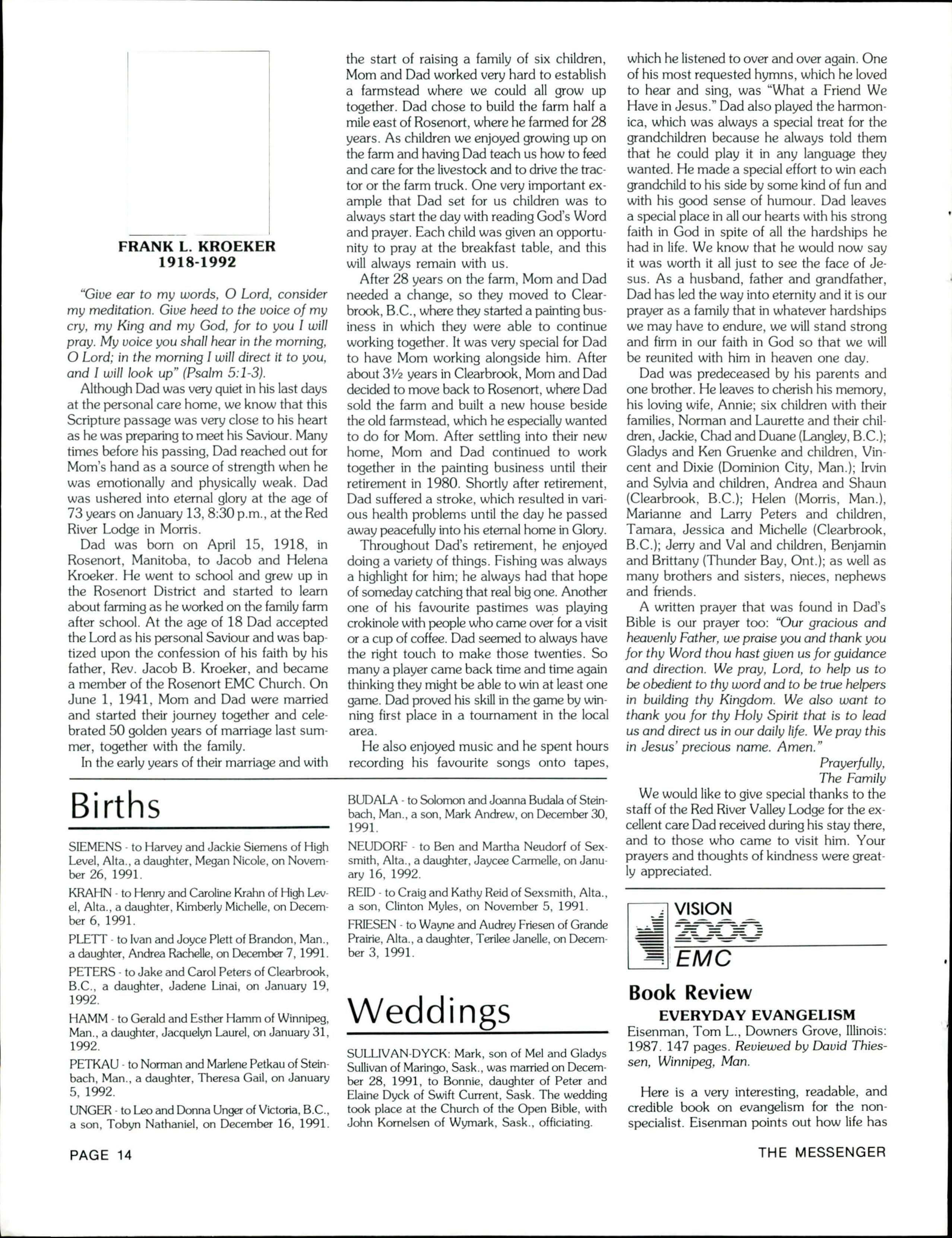 FRANK L. KROEKER
1918-1992

"Give ear to my words, O Lord, consider my meditation. Give heed to the voice of my cry, my King and my God, for to you I will pray. My voice you shall hear in the morning, O Lord; in the morning I will direct it to you, and I will look up" (Psalm 5:1-3).

Although Dad was very quiet in his last days at the personal care home, we know that this Scripture passage was very close to his heart as he was preparing to meet his Saviour. Many times before his passing, Dad reached out for Mom's hand as a source of strength when he was emotionally and physically weak. Dad was ushered into eternal glory at the age of 73 years on January 13, 8:30 p.m., at the Red River Lodge in Morris.

Dad was born on April 15, 1918, in Rosenort, Manitoba, to Jacob and Helena Kroeker. He went to school and grew up in the Rosenort District and started to learn about farming as he worked on the family farm after school. At the age of 18 Dad accepted the Lord as his personal Saviour and was baptized upon the confession of his faith by his father, Rev. Jacob B. Kroeker, and became a member of the Rosenort EMC Church. On June 1, 1941, Mom and Dad were married and started their journey together and celebrated 50 golden years of marriage last summer, together with the family.

In the early years of their marriage and with the start of raising a family of six children, Mom and Dad worked very hard to establish a farmstead where we could all grow up together. Dad chose to build the farm half a mile east of Rosenort, where he farmed for 28 years. As children we enjoyed growing up on the farm and having Dad teach us how to feed and care for the livestock and to drive the tractor or the farm truck. One very important example that Dad set for us children was to always start the day with reading God's Word and prayer. Each child was given an opportunity to pray at the breakfast table, and this will always remain with us.

After 28 years on the farm, Mom and Dad needed a change, so they moved to Clearbrook, B.C., where they started a painting business in which they were able to continue working together. It was very special for Dad to have Mom working alongside him. After about 3½ years in Clearbrook, Mom and Dad decided to move back to Rosenort, where Dad sold the farm and built a new house beside the old farmstead, which he especially wanted to do for Mom. After settling into their new home, Mom and Dad continued to work together in the painting business until their retirement in 1980. Shortly after retirement, Dad suffered a stroke, which resulted in various health problems until the day he passed away peacefully into his eternal home in Glory.

Throughout Dad's retirement, he enjoyed doing a variety of things. Fishing was always a highlight for him; he always had that hope of someday catching that real big one. Another one of his favourite pastimes was playing crokinole with people who came over for a visit or a cup of coffee. Dad seemed to always have the right touch to make those twenties. So many a player came back time and time again thinking they might be able to win at least one game. Dad proved his skill in the game by winning first place in a tournament in the local area.

He also enjoyed music and he spent hours recording his favourite songs onto tapes, which he listened to over and over again. One of his most requested hymns, which he loved to hear and sing, was "What a Friend We Have in Jesus." Dad also played the harmonica, which was always a special treat for the grandchildren because he always told them that he could play it in any language they wanted. He made a special effort to win each grandchild to his side by some kind of fun and with his good sense of humour. Dad leaves a special place in all our hearts with his strong faith in God in spite of all the hardships he had in life. We know that he would now say it was worth it all just to see the face of Jesus. As a husband, father and grandfather, Dad has led the way into eternity and it is our prayer as a family that in whatever hardships we may have to endure, we will stand strong and firm in our faith in God so that we will be reunited with him in heaven one day.

Dad was predeceased by his parents and one brother. He leaves to cherish his memory, his loving wife, Annie; six children with their families, Norman and Laurette and their children, Jackie, Chad and Duane (Langley, B.C.); Gladys and Ken Gruenke and children, Vincent and Dixie (Dominion City, Man.); Irvin and Sylvia and children, Andrea and Shaun (Clearbrook, B.C.); Helen (Morris, Man.), Marianne and Larry Peters and children, Tamara, Jessica and Michelle (Clearbrook, B.C.); Jerry and Val and children, Benjamin and Brittany (Thunder Bay, Ont.); as well as many brothers and sisters, nieces, nephews and friends.

A written prayer that was found in Dad's Bible is our prayer too: "Our gracious and heavenly Father, we praise you and thank you for thy Word thou hast given us for guidance and direction. We pray, Lord, to help us to be obedient to thy word and to be true helpers in building thy Kingdom. We also want to thank you for thy Holy Spirit that is to lead us and direct us in our daily life. We pray this in Jesus' precious name. Amen."

Prayerfully,
The Family

We would like to give special thanks to the staff of the Red River Valley Lodge for the excellent care Dad received during his stay there, and to those who came to visit him. Your prayers and thoughts of kindness were greatly appreciated.

Births

SIEMENS - to Harvey and Jackie Siemens of High Level, Alta., a daughter, Megan Nicole, on November 26, 1991.

KRAHN - to Henry and Caroline Krahn of High Level, Alta., a daughter, Kimberly Michelle, on December 6, 1991.

PLETT - to Ivan and Joyce Plett of Brandon, Man., a daughter, Andrea Rachelle, on December 7, 1991.

PETERS - to Jake and Carol Peters of Clearbrook, B.C., a daughter, Jadene Linai, on January 19, 1992.

HAMM - to Gerald and Esther Hamm of Winnipeg, Man., a daughter, Jacquelyn Laurel, on January 31, 1992.

PETKAU - to Norman and Marlene Petkau of Steinbach, Man., a daughter, Theresa Gail, on January 5, 1992.

UNGER - to Leo and Donna Unger of Victoria, B.C., a son, Tobyn Nathaniel, on December 16, 1991.

BUDALA - to Solomon and Joanna Budala of Steinbach, Man., a son, Mark Andrew, on December 30, 1991.

NEUDORF - to Ben and Martha Neudorf of Sexsmith, Alta., a daughter, Jaycee Carmelle, on January 16, 1992.

REID - to Craig and Kathy Reid of Sexsmith, Alta., a son, Clinton Myles, on November 5, 1991.

FRIESEN - to Wayne and Audrey Friesen of Grande Prairie, Alta., a daughter, Terilee Janelle, on December 3, 1991.

Weddings

SULLIVAN-DYCK: Mark, son of Mel and Gladys Sullivan of Maringo, Sask., was married on December 28, 1991, to Bonnie, daughter of Peter and Elaine Dyck of Swift Current, Sask. The wedding took place at the Church of the Open Bible, with John Kornelsen of Wymark, Sask., officiating.

VISION 2000 EMC

Book Review
EVERYDAY EVANGELISM
Eisenman, Tom L., Downers Grove, Illinois: 1987. 147 pages. Reviewed by David Thiessen, Winnipeg, Man.

Here is a very interesting, readable, and credible book on evangelism for the nonspecialist. Eisenman points out how life has

PAGE 14

THE MESSENGER